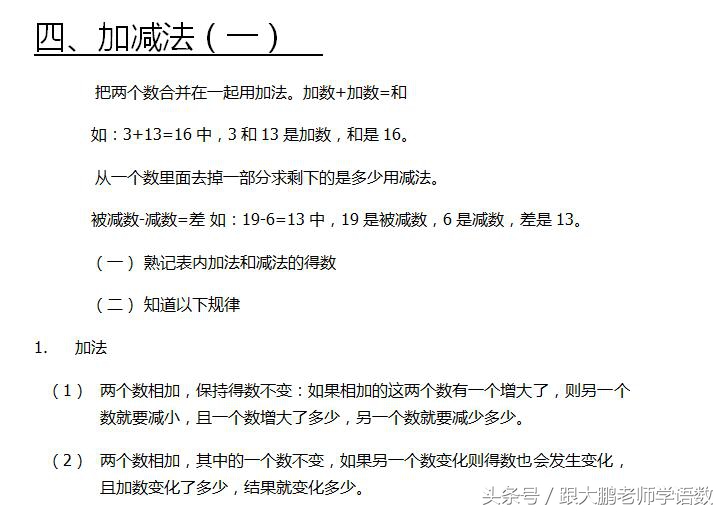 四、加减法（一）

把两个数合并在一起用加法。加数+加数=和

如：3+13=16 中，3 和 13 是加数，和是 16。

从一个数里面去掉一部分求剩下的是多少用减法。

被减数-减数=差 如：19-6=13 中，19 是被减数，6 是减数，差是 13。

（一）熟记表内加法和减法的得数

（二）知道以下规律

1. 加法

（1） 两个数相加，保持得数不变：如果相加的这两个数有一个增大了，则另一个数就要减小，且一个数增大了多少，另一个数就要减少多少。

（2） 两个数相加，其中的一个数不变，如果另一个数变化则得数也会发生变化，且加数变化了多少，结果就变化多少。

头条号 / 跟大鹏老师学语数